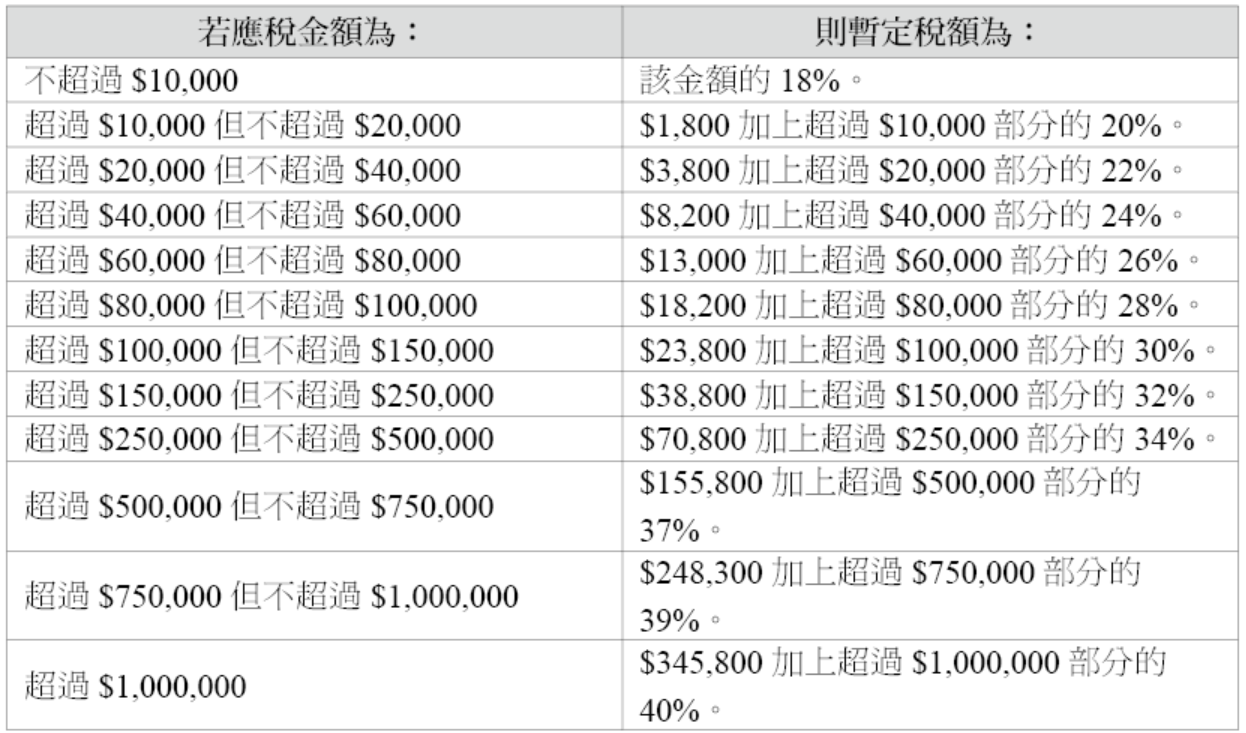 | 若應稅金額為： | 則暫定稅額為： |
|---|---|
| 不超過$10,000 | 該金額的18%。 |
| 超過$10,000但不超過$20,000 | $1,800加上超過$10,000部分的20%。 |
| 超過$20,000但不超過$40,000 | $3,800加上超過$20,000部分的22%。 |
| 超過$40,000但不超過$60,000 | $8,200加上超過$40,000部分的24%。 |
| 超過$60,000但不超過$80,000 | $13,000加上超過$60,000部分的26%。 |
| 超過$80,000但不超過$100,000 | $18,200加上超過$80,000部分的28%。 |
| 超過$100,000但不超過$150,000 | $23,800加上超過$100,000部分的30%。 |
| 超過$150,000但不超過$250,000 | $38,800加上超過$150,000部分的32%。 |
| 超過$250,000但不超過$500,000 | $70,800加上超過$250,000部分的34%。 |
| 超過$500,000但不超過$750,000 | $155,800加上超過$500,000部分的37%。 |
| 超過$750,000但不超過$1,000,000 | $248,300加上超過$750,000部分的39%。 |
| 超過$1,000,000 | $345,800加上超過$1,000,000部分的40%。 |